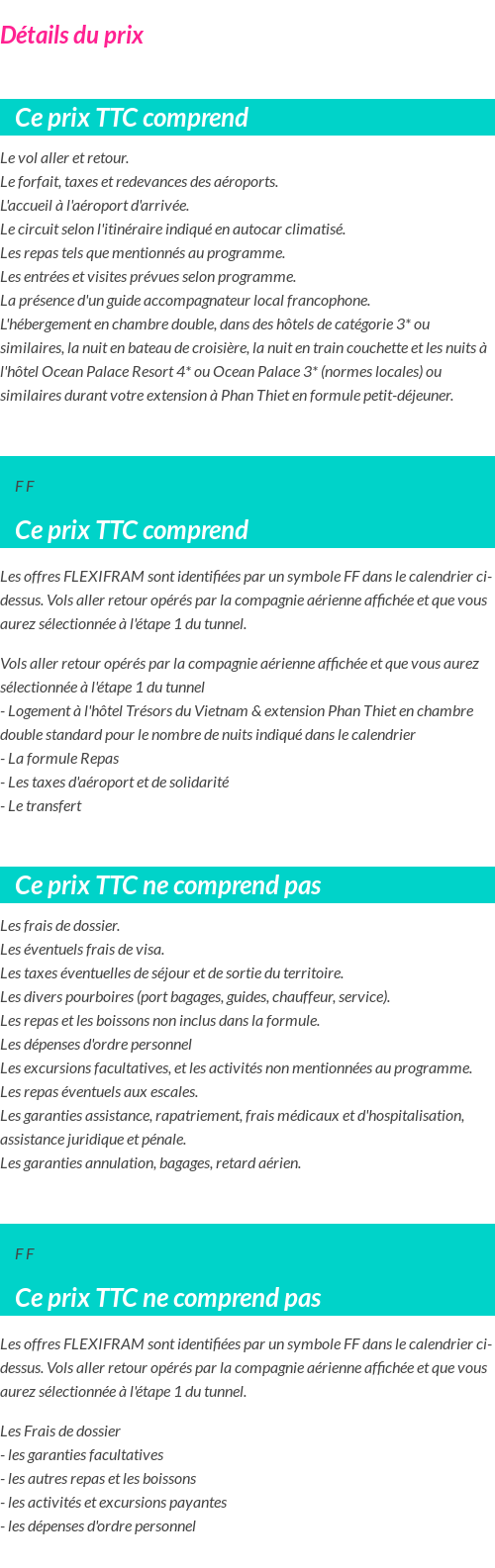 Détails du prix

Ce prix TTC comprend

Le vol aller et retour.
Le forfait, taxes et redevances des aéroports.
L'accueil à l'aéroport d'arrivée.
Le circuit selon l'itinéraire indiqué en autocar climatisé.
Les repas tels que mentionnés au programme.
Les entrées et visites prévues selon programme.
La présence d'un guide accompagnateur local francophone.
L'hébergement en chambre double, dans des hôtels de catégorie 3* ou similaires, la nuit en bateau de croisière, la nuit en train couchette et les nuits à l'hôtel Ocean Palace Resort 4* ou Ocean Palace 3* (normes locales) ou similaires durant votre extension à Phan Thiet en formule petit-déjeuner.

F F

Ce prix TTC comprend

Les offres FLEXIFRAM sont identifiées par un symbole FF dans le calendrier ci-dessus. Vols aller retour opérés par la compagnie aérienne affichée et que vous aurez sélectionnée à l'étape 1 du tunnel.

Vols aller retour opérés par la compagnie aérienne affichée et que vous aurez sélectionnée à l'étape 1 du tunnel
- Logement à l'hôtel Trésors du Vietnam & extension Phan Thiet en chambre double standard pour le nombre de nuits indiqué dans le calendrier
- La formule Repas
- Les taxes d'aéroport et de solidarité
- Le transfert

Ce prix TTC ne comprend pas

Les frais de dossier.
Les éventuels frais de visa.
Les taxes éventuelles de séjour et de sortie du territoire.
Les divers pourboires (port bagages, guides, chauffeur, service).
Les repas et les boissons non inclus dans la formule.
Les dépenses d'ordre personnel
Les excursions facultatives, et les activités non mentionnées au programme.
Les repas éventuels aux escales.
Les garanties assistance, rapatriement, frais médicaux et d'hospitalisation, assistance juridique et pénale.
Les garanties annulation, bagages, retard aérien.

F F

Ce prix TTC ne comprend pas

Les offres FLEXIFRAM sont identifiées par un symbole FF dans le calendrier ci-dessus. Vols aller retour opérés par la compagnie aérienne affichée et que vous aurez sélectionnée à l'étape 1 du tunnel.

Les Frais de dossier
- les garanties facultatives
- les autres repas et les boissons
- les activités et excursions payantes
- les dépenses d'ordre personnel